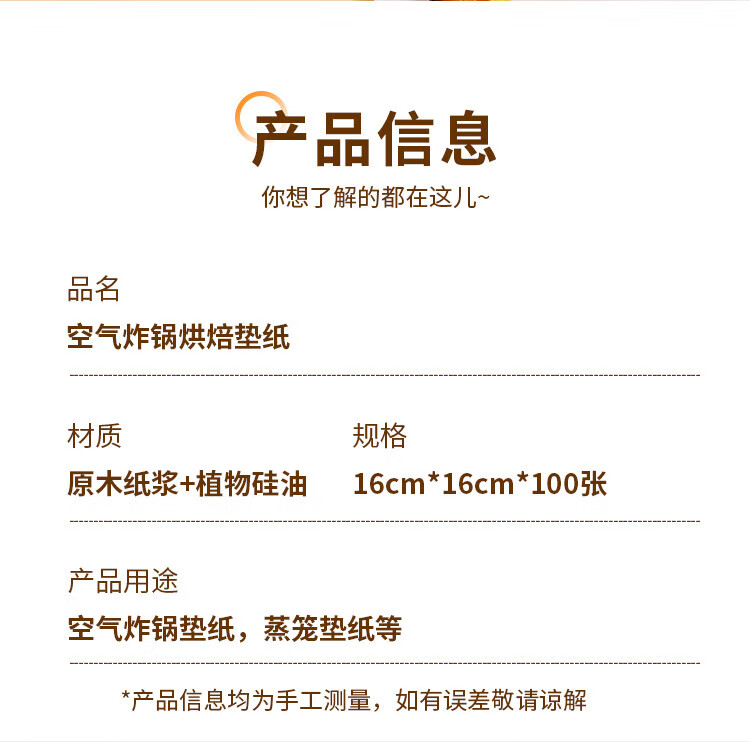 产品信息
你想了解的都在这儿~

品名
空气炸锅烘焙垫纸

材质
原木纸浆+植物硅油

规格
16cm*16cm*100张

产品用途
空气炸锅垫纸，蒸笼垫纸等

*产品信息均为手工测量，如有误差敬请谅解